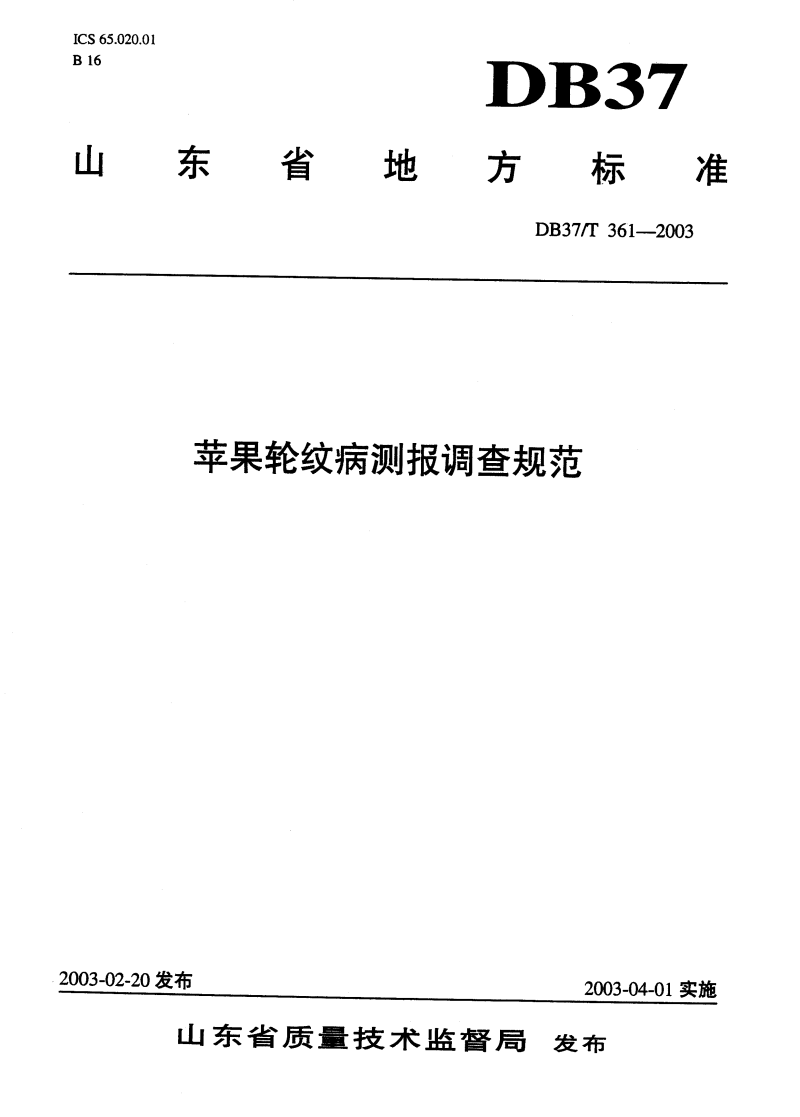 ICS 65.020.01
B 16

DB37

山东省地方标准

DB37/T 361—2003

苹果轮纹病测报调查规范

2003-02-20 发布

2003-04-01 实施

山东省质量技术监督局 发布